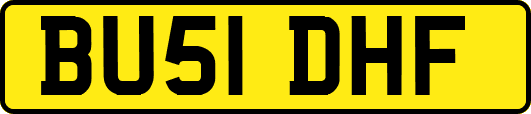 BU51 DHF